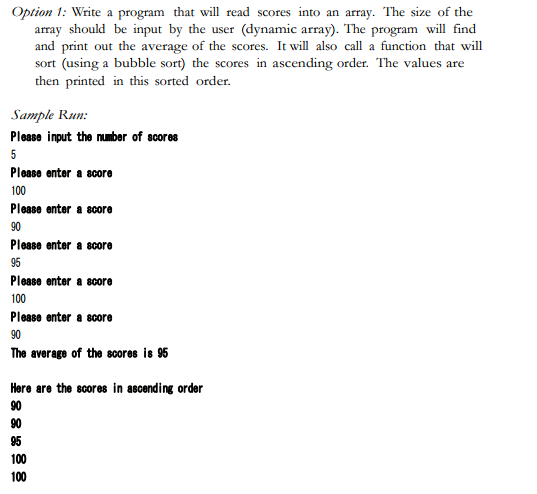 Option 1: Write a program that will read scores into an array. The size of the array should be input by the user (dynamic array). The program will find and print out the average of the scores. It will also call a function that will sort (using a bubble sort) the scores in ascending order. The values are then printed in this sorted order.

Sample Run:
Please input the number of scores
5
Please enter a score
100
Please enter a score
90
Please enter a score
95
Please enter a score
100
Please enter a score
90
The average of the scores is 95

Here are the scores in ascending order
90
90
95
100
100